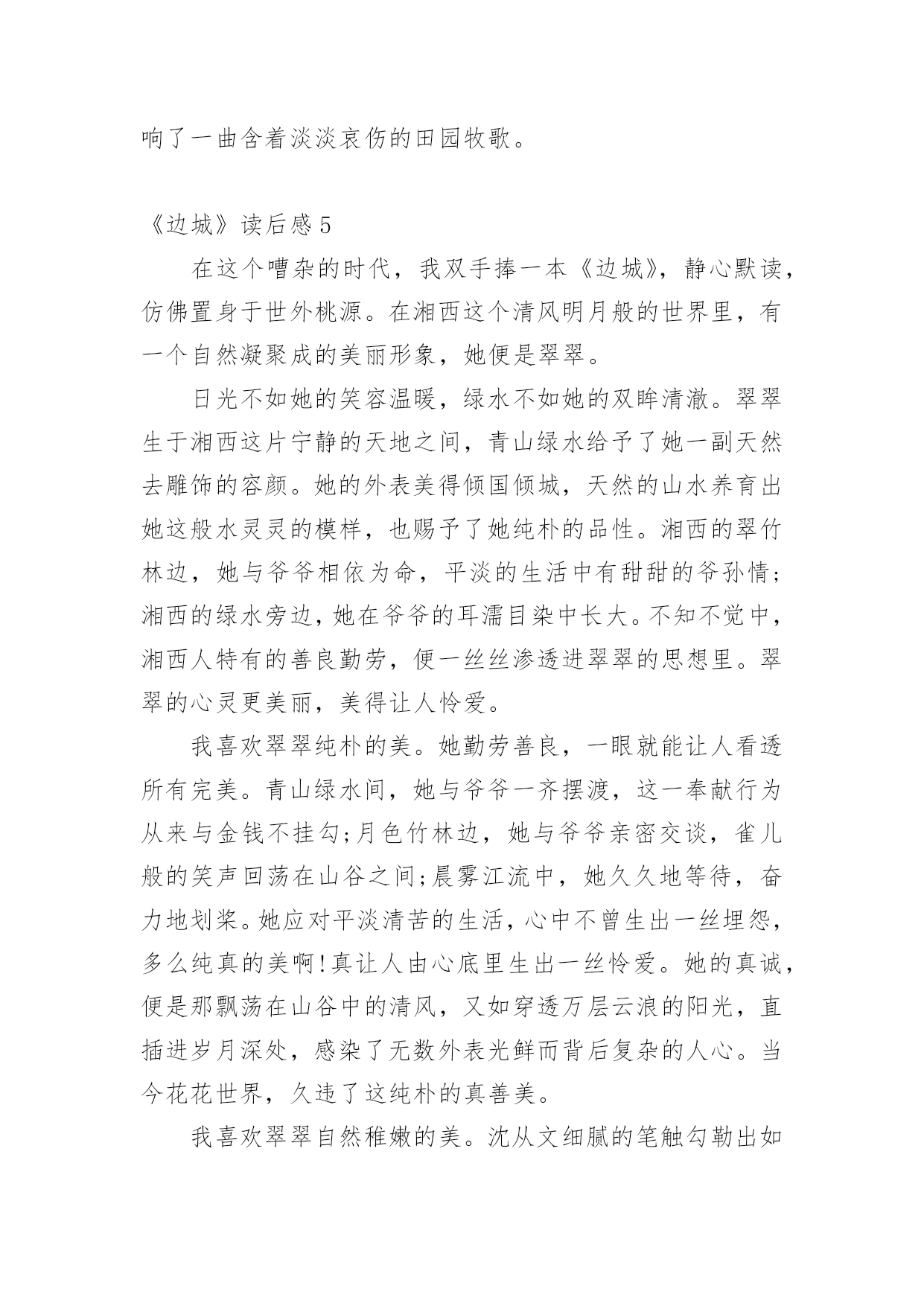 响了一曲含着淡淡哀伤的田园牧歌。

《边城》读后感5

在这个嘈杂的时代，我双手捧一本《边城》，静心默读，仿佛置身于世外桃源。在湘西这个清风明月般的世界里，有一个自然凝聚成的美丽形象，她便是翠翠。

日光不如她的笑容温暖，绿水不如她的双眸清澈。翠翠生于湘西这片宁静的天地之间，青山绿水给予了她一副天然去雕饰的容颜。她的外表美得倾国倾城，天然的山水养育出她这般水灵灵的模样，也赐予了她纯朴的品性。湘西的翠竹林边，她与爷爷相依为命，平淡的生活中有甜甜的爷孙情;湘西的绿水旁边，她在爷爷的耳濡目染中长大。不知不觉中，湘西人特有的善良勤劳，便一丝丝渗透进翠翠的思想里。翠翠的心灵更美丽，美得让人怜爱。

我喜欢翠翠纯朴的美。她勤劳善良，一眼就能让人看透所有完美。青山绿水间，她与爷爷一齐摆渡，这一奉献行为从来与金钱不挂勾;月色竹林边，她与爷爷亲密交谈，雀儿般的笑声回荡在山谷之间;晨雾江流中，她久久地等待，奋力地划桨。她应对平淡清苦的生活，心中不曾生出一丝埋怨，多么纯真的美啊!真让人由心底里生出一丝怜爱。她的真诚，便是那飘荡在山谷中的清风，又如穿透万层云浪的阳光，直插进岁月深处，感染了无数外表光鲜而背后复杂的人心。当今花花世界，久违了这纯朴的真善美。

我喜欢翠翠自然稚嫩的美。沈从文细腻的笔触勾勒出如